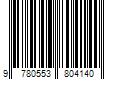 9 780553 804140